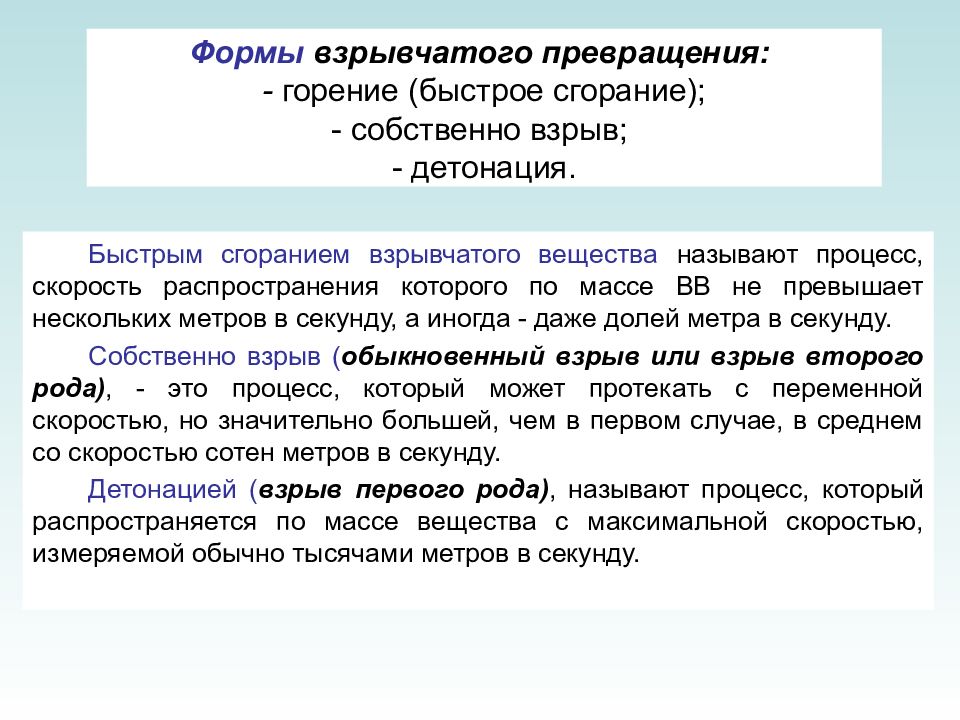 Формы взрывчатого превращения:
- горение (быстрое сгорание);
- собственно взрыв;
- детонация.

Быстрым сгоранием взрывчатого вещества называют процесс, скорость распространения которого по массе ВВ не превышает нескольких метров в секунду, а иногда - даже долей метра в секунду.

Собственно взрыв (обыкновенный взрыв или взрыв второго рода), - это процесс, который может протекать с переменной скоростью, но значительно большей, чем в первом случае, в среднем со скоростью сотен метров в секунду.

Детонацией (взрыв первого рода), называют процесс, который распространяется по массе вещества с максимальной скоростью, измеряемой обычно тысячами метров в секунду.